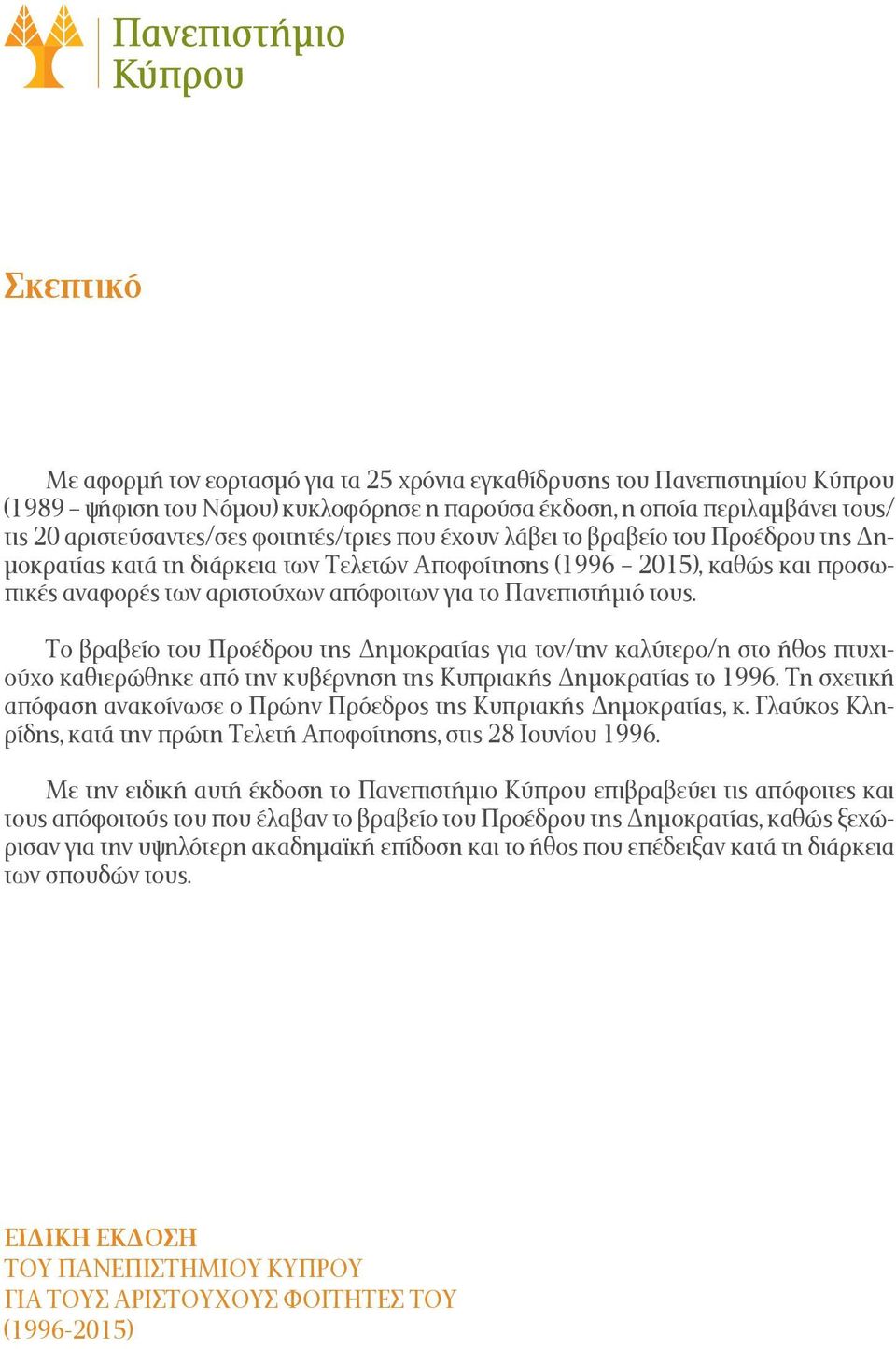 Πανεπιστήμιο Κύπρου

Σκεπτικό

Με αφορμή τον εορτασμό για τα 25 χρόνια εγκαθίδρυσης του Πανεπιστημίου Κύπρου (1989 – ψήφιση του Νόμου) κυκλοφόρησε η παρούσα έκδοση, η οποία περιλαμβάνει τους/τις 20 αριστεύσαντες/σες φοιτητές/τριες που έχουν λάβει το βραβείο του Προέδρου της Δημοκρατίας κατά τη διάρκεια των Τελετών Αποφοίτησης (1996 – 2015), καθώς και προσωπικές αναφορές των αριστούχων απόφοιτων για το Πανεπιστήμιό τους.

Το βραβείο του Προέδρου της Δημοκρατίας για τον/την καλύτερο/η στο ήθος πτυχιούχο καθιερώθηκε από την κυβέρνηση της Κυπριακής Δημοκρατίας το 1996. Τη σχετική απόφαση ανακοίνωσε ο Πρώην Πρόεδρος της Κυπριακής Δημοκρατίας, κ. Γλαύκος Κληρίδης, κατά την πρώτη Τελετή Αποφοίτησης, στις 28 Ιουνίου 1996.

Με την ειδική αυτή έκδοση το Πανεπιστήμιο Κύπρου επιβραβεύει τις απόφοιτες και τους απόφοιτούς του που έλαβαν το βραβείο του Προέδρου της Δημοκρατίας, καθώς ξεχώρισαν για την υψηλότερη ακαδημαϊκή επίδοση και το ήθος που επέδειξαν κατά τη διάρκεια των σπουδών τους.

ΕΙΔΙΚΗ ΕΚΔΟΣΗ
ΤΟΥ ΠΑΝΕΠΙΣΤΗΜΙΟΥ ΚΥΠΡΟΥ
ΓΙΑ ΤΟΥΣ ΑΡΙΣΤΟΥΧΟΥΣ ΦΟΙΤΗΤΕΣ ΤΟΥ
(1996-2015)